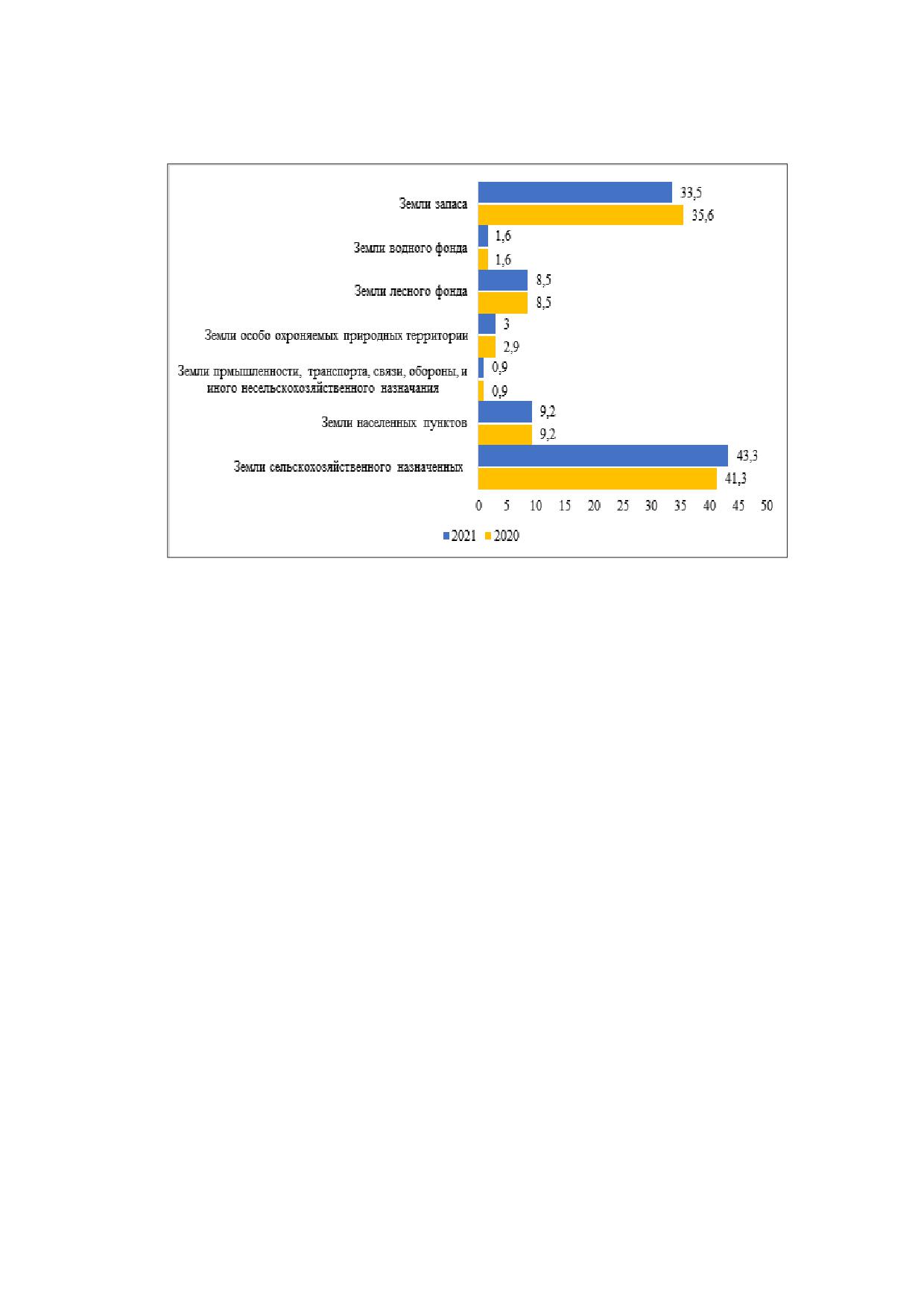 Земли запаса
33,5
35,6
Земли водного фонда
1,6
1,6
Земли лесного фонда
8,5
8,5
Земли особо охроняемых природных территории
3
2,9
Земли прмышленности, транспорта, связи, обороны, и иного несельскохозяйственного назначания
0,9
0,9
Земли населенных пунктов
9,2
9,2
Земли сельскохозяйственного назначенных
43,3
41,3

0 5 10 15 20 25 30 35 40 45 50

2021 2020